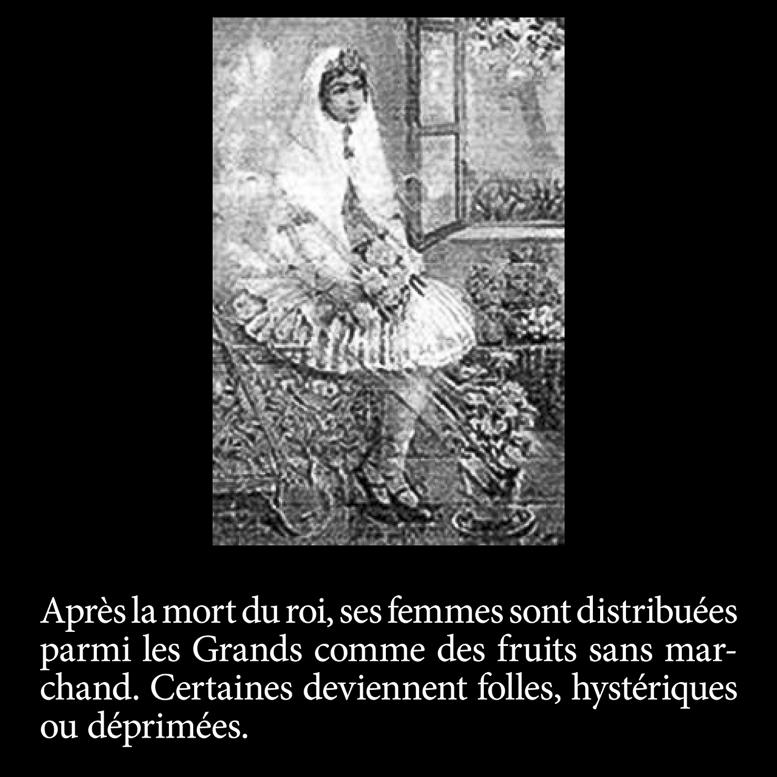 Après la mort du roi, ses femmes sont distribuées parmi les Grands comme des fruits sans marchand. Certaines deviennent folles, hystériques ou déprimées.